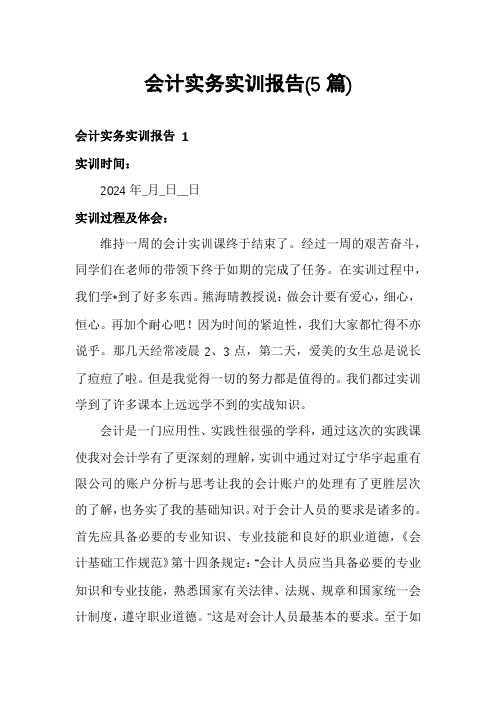 会计实务实训报告(5 篇)

会计实务实训报告 1

实训时间：

2024 年_月_日__日

实训过程及体会：

维持一周的会计实训课终于结束了。经过一周的艰苦奋斗，同学们在老师的带领下终于如期的完成了任务。在实训过程中，我们学•到了好多东西。熊海晴教授说：做会计要有爱心，细心，恒心。再加个耐心吧！因为时间的紧迫性，我们大家都忙得不亦说乎。那几天经常凌晨 2、3 点，第二天，爱美的女生总是说长了痘痘了啦。但是我觉得一切的努力都是值得的。我们都过实训学到了许多课本上远远学不到的实战知识。

会计是一门应用性、实践性很强的学科，通过这次的实践课使我对会计学有了更深刻的理解，实训中通过对辽宁华宇起重有限公司的账户分析与思考让我的会计账户的处理有了更胜层次的了解，也务实了我的基础知识。对于会计人员的要求是诸多的。首先应具备必要的专业知识、专业技能和良好的职业道德，《会计基础工作规范》第十四条规定：“会计人员应当具备必要的专业知识和专业技能，熟悉国家有关法律、法规、规章和国家统一会计制度，遵守职业道德。”这是对会计人员最基本的要求。至于如